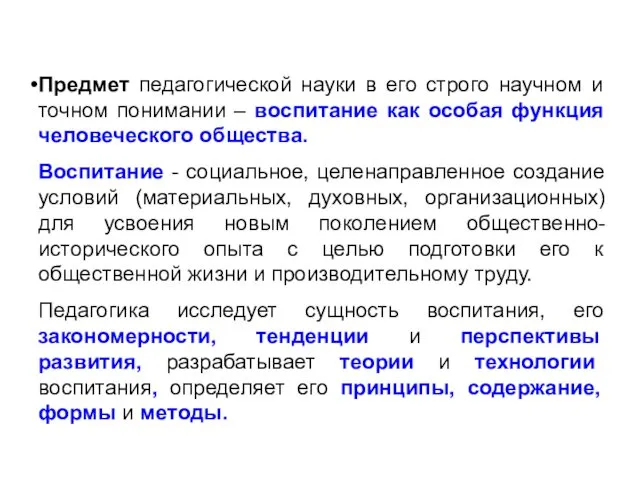 •Предмет педагогической науки в его строго научном и точном понимании – воспитание как особая функция человеческого общества.

Воспитание - социальное, целенаправленное создание условий (материальных, духовных, организационных) для усвоения новым поколением общественно-исторического опыта с целью подготовки его к общественной жизни и производительному труду.

Педагогика исследует сущность воспитания, его закономерности, тенденции и перспективы развития, разрабатывает теории и технологии воспитания, определяет его принципы, содержание, формы и методы.